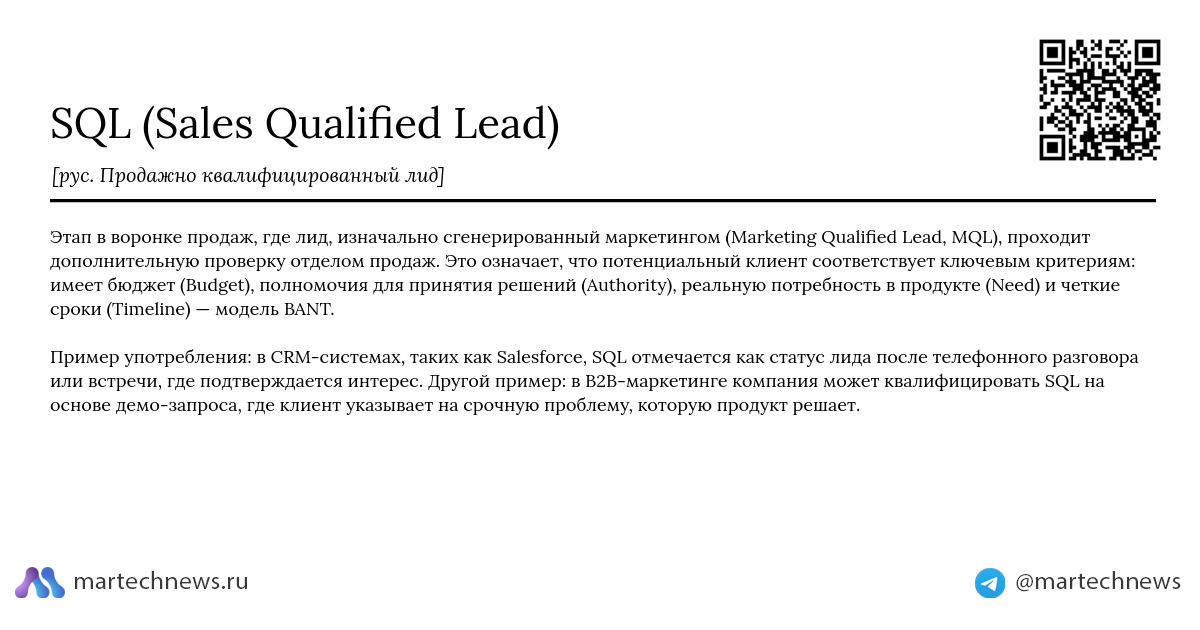 SQL (Sales Qualified Lead)

[рус. Продажно квалифицированный лид]

Этап в воронке продаж, где лид, изначально сгенерированный маркетингом (Marketing Qualified Lead, MQL), проходит дополнительную проверку отделом продаж. Это означает, что потенциальный клиент соответствует ключевым критериям: имеет бюджет (Budget), полномочия для принятия решений (Authority), реальную потребность в продукте (Need) и четкие сроки (Timeline) — модель BANT.

Пример употребления: в CRM-системах, таких как Salesforce, SQL отмечается как статус лида после телефонного разговора или встречи, где подтверждается интерес. Другой пример: в B2B-маркетинге компания может квалифицировать SQL на основе демо-запроса, где клиент указывает на срочную проблему, которую продукт решает.

martechnews.ru

@martechnews